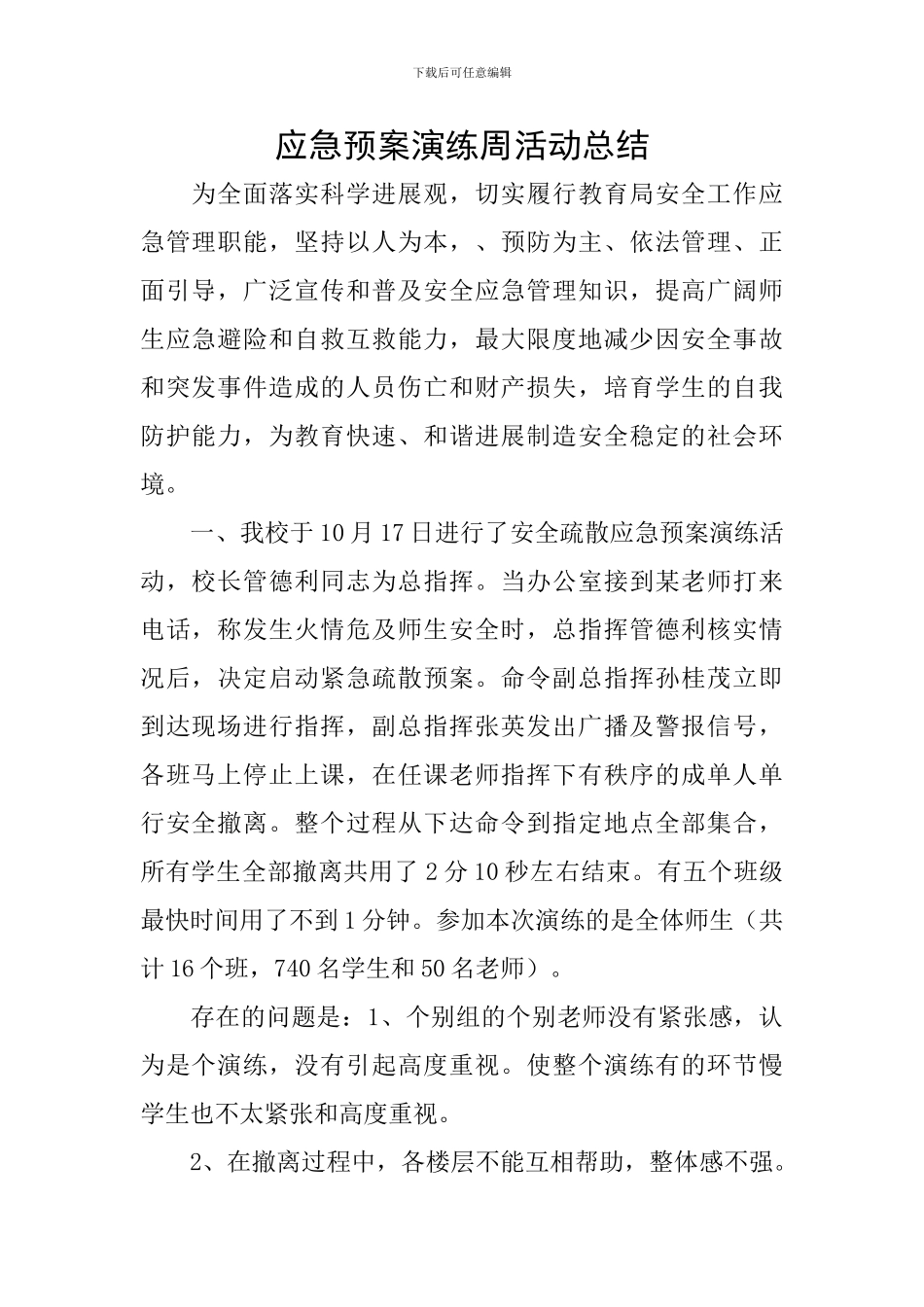 下载后可任意编辑

应急预案演练周活动总结

为全面落实科学进展观，切实履行教育局安全工作应急管理职能，坚持以人为本，、预防为主、依法管理、正面引导，广泛宣传和普及安全应急管理知识，提高广阔师生应急避险和自救互救能力，最大限度地减少因安全事故和突发事件造成的人员伤亡和财产损失，培育学生的自我防护能力，为教育快速、和谐进展制造安全稳定的社会环境。

一、我校于10月17日进行了安全疏散应急预案演练活动，校长管德利同志为总指挥。当办公室接到某老师打来电话，称发生火情危及师生安全时，总指挥管德利核实情况后，决定启动紧急疏散预案。命令副总指挥孙桂茂立即到达现场进行指挥，副总指挥张英发出广播及警报信号，各班马上停止上课，在任课老师指挥下有秩序的成单人单行安全撤离。整个过程从下达命令到指定地点全部集合，所有学生全部撤离共用了2分10秒左右结束。有五个班级最快时间用了不到1分钟。参加本次演练的是全体师生（共计16个班，740名学生和50名老师）。

存在的问题是：1、个别组的个别老师没有紧张感，认为是个演练，没有引起高度重视。使整个演练有的环节慢学生也不太紧张和高度重视。

2、在撤离过程中，各楼层不能互相帮助，整体感不强。